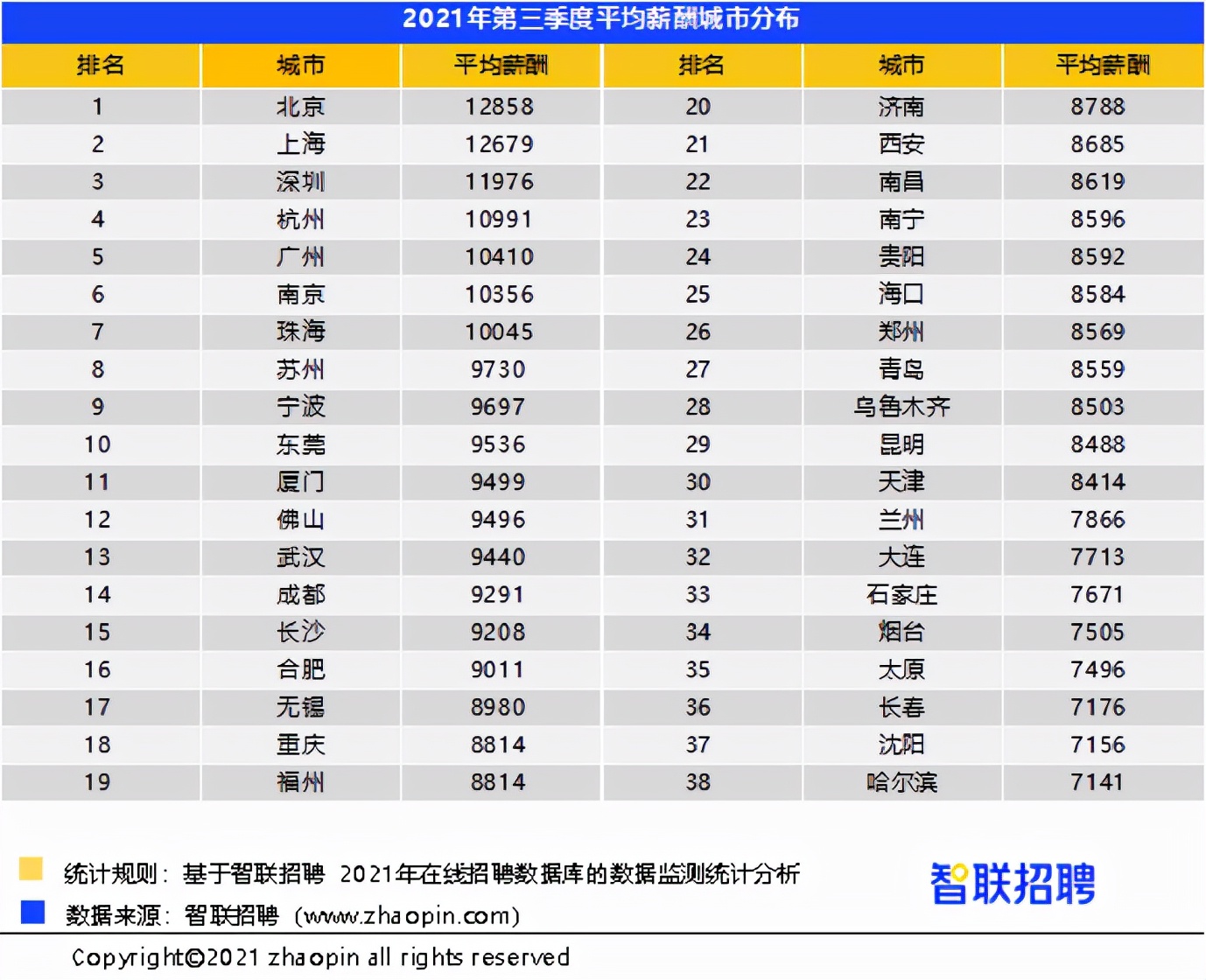 2021年第三季度平均薪酬城市分布

| 排名 | 城市 | 平均薪酬 | 排名 | 城市 | 平均薪酬 |
|---|---|---|---|---|---|
| 1 | 北京 | 12858 | 20 | 济南 | 8788 |
| 2 | 上海 | 12679 | 21 | 西安 | 8685 |
| 3 | 深圳 | 11976 | 22 | 南昌 | 8619 |
| 4 | 杭州 | 10991 | 23 | 南宁 | 8596 |
| 5 | 广州 | 10410 | 24 | 贵阳 | 8592 |
| 6 | 南京 | 10356 | 25 | 海口 | 8584 |
| 7 | 珠海 | 10045 | 26 | 郑州 | 8569 |
| 8 | 苏州 | 9730 | 27 | 青岛 | 8559 |
| 9 | 宁波 | 9697 | 28 | 乌鲁木齐 | 8503 |
| 10 | 东莞 | 9536 | 29 | 昆明 | 8488 |
| 11 | 厦门 | 9499 | 30 | 天津 | 8414 |
| 12 | 佛山 | 9496 | 31 | 兰州 | 7866 |
| 13 | 武汉 | 9440 | 32 | 大连 | 7713 |
| 14 | 成都 | 9291 | 33 | 石家庄 | 7671 |
| 15 | 长沙 | 9208 | 34 | 烟台 | 7505 |
| 16 | 合肥 | 9011 | 35 | 太原 | 7496 |
| 17 | 无锡 | 8980 | 36 | 长春 | 7176 |
| 18 | 重庆 | 8814 | 37 | 沈阳 | 7156 |
| 19 | 福州 | 8814 | 38 | 哈尔滨 | 7141 |

统计规则：基于智联招聘 2021年在线招聘数据库的数据监测统计分析
数据来源：智联招聘（www.zhaopin.com）

智联招聘

Copyright©2021 zhaopin all rights reserved